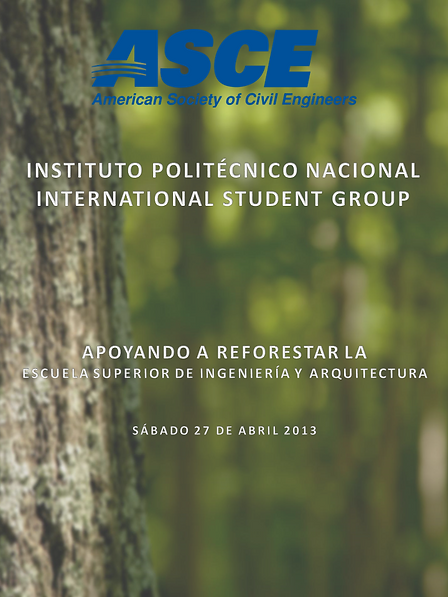 ASCE
American Society of Civil Engineers

INSTITUTO POLITÉCNICO NACIONAL
INTERNATIONAL STUDENT GROUP

APOYANDO A REFORESTAR LA
ESCUELA SUPERIOR DE INGENIERÍA Y ARQUITECTURA

SÁBADO 27 DE ABRIL 2013